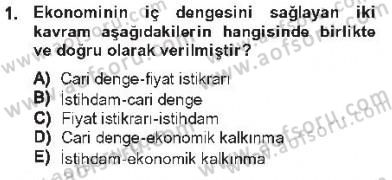 1. Ekonominin iç dengesini sağlayan iki kavram aşağıdakilerin hangisinde birlikte ve doğru olarak verilmiştir?

A) Cari denge-fiyat istikrarı
B) İstihdam-cari denge
C) Fiyat istikrarı-istihdam
D) Cari denge-ekonomik kalkınma
E) İstihdam-ekonomik kalkınma

www.aofsoru.com